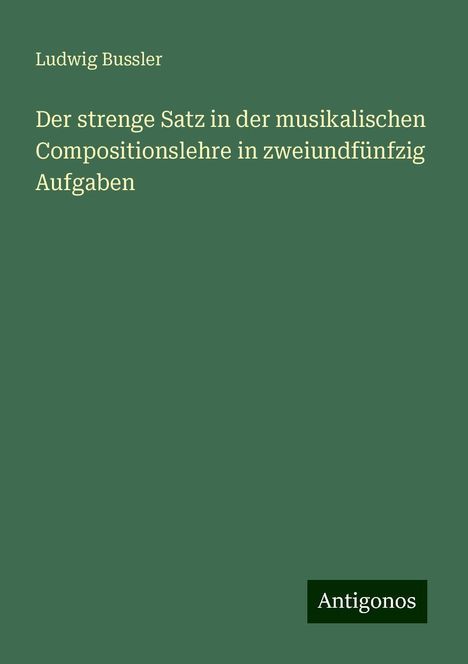 Ludwig Bussler

Der strenge Satz in der musikalischen Compositionslehre in zweiundfünfzig Aufgaben

Antigonos